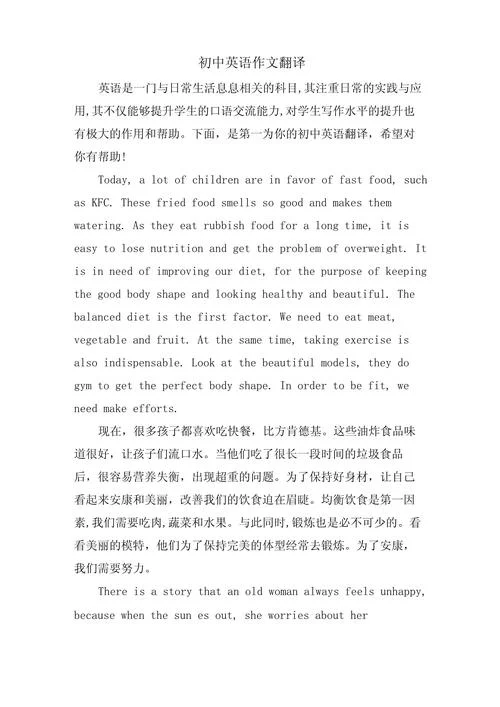 初中英语作文翻译

英语是一门与日常生活息息相关的科目,其注重日常的实践与应用,其不仅能够提升学生的口语交流能力,对学生写作水平的提升也有极大的作用和帮助。下面,是第一为你的初中英语翻译,希望对你有帮助!

Today, a lot of children are in favor of fast food, such as KFC. These fried food smells so good and makes them watering. As they eat rubbish food for a long time, it is easy to lose nutrition and get the problem of overweight. It is in need of improving our diet, for the purpose of keeping the good body shape and looking healthy and beautiful. The balanced diet is the first factor. We need to eat meat, vegetable and fruit. At the same time, taking exercise is also indispensable. Look at the beautiful models, they do gym to get the perfect body shape. In order to be fit, we need make efforts.

现在,很多孩子都喜欢吃快餐,比方肯德基。这些油炸食品味道很好,让孩子们流口水。当他们吃了很长一段时间的垃圾食品后,很容易营养失衡,出现超重的问题。为了保持好身材,让自己看起来安康和美丽,改善我们的饮食迫在眉睫。均衡饮食是第一因素,我们需要吃肉,蔬菜和水果。与此同时,锻炼也是必不可少的。看看美丽的模特,他们为了保持完美的体型经常去锻炼。为了安康,我们需要努力。

There is a story that an old woman always feels unhappy, because when the sun es out, she worries about her